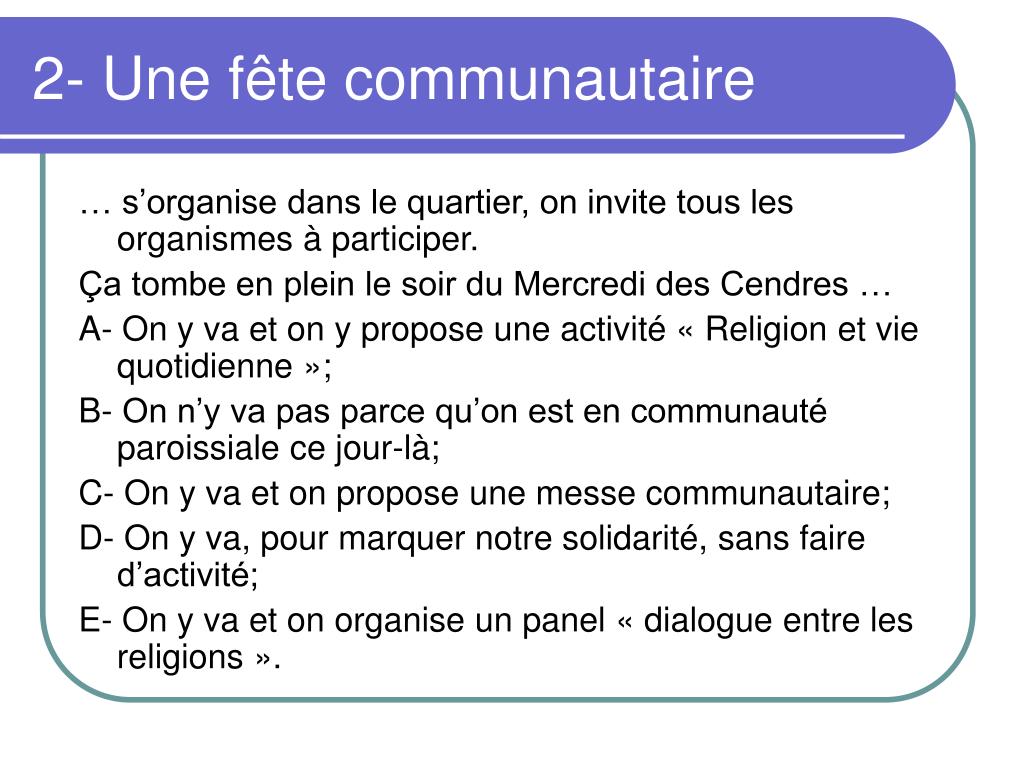 2- Une fête communautaire

… s’organise dans le quartier, on invite tous les organismes à participer.

Ça tombe en plein le soir du Mercredi des Cendres …

A- On y va et on y propose une activité « Religion et vie quotidienne »;

B- On n’y va pas parce qu’on est en communauté paroissiale ce jour-là;

C- On y va et on propose une messe communautaire;

D- On y va, pour marquer notre solidarité, sans faire d’activité;

E- On y va et on organise un panel « dialogue entre les religions ».